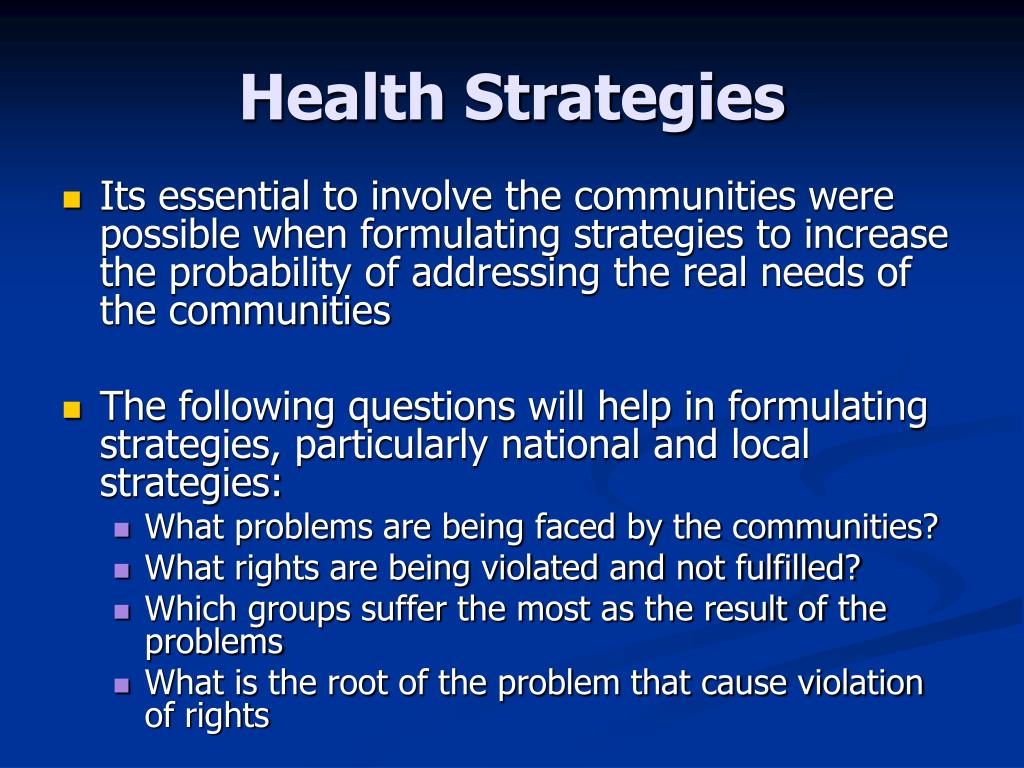 Health Strategies

- Its essential to involve the communities were possible when formulating strategies to increase the probability of addressing the real needs of the communities

- The following questions will help in formulating strategies, particularly national and local strategies:
  - What problems are being faced by the communities?
  - What rights are being violated and not fulfilled?
  - Which groups suffer the most as the result of the problems
  - What is the root of the problem that cause violation of rights